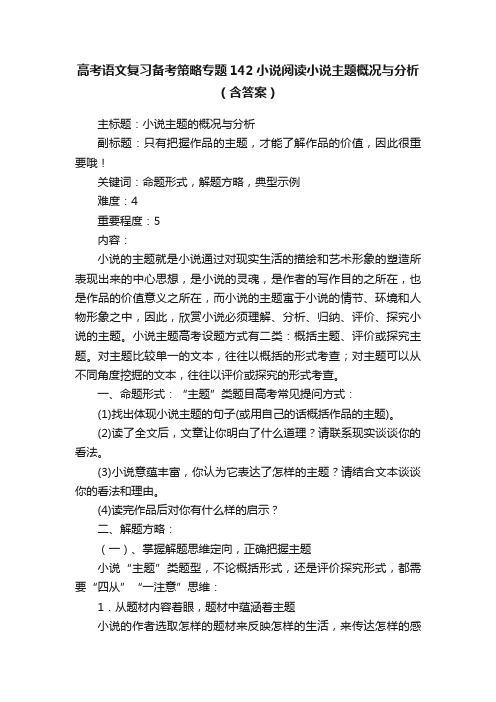 高考语文复习备考策略专题142小说阅读小说主题概况与分析（含答案）

主标题：小说主题的概况与分析

副标题：只有把握作品的主题，才能了解作品的价值，因此很重要哦！

关键词：命题形式，解题方略，典型示例

难度：4

重要程度：5

内容：

小说的主题就是小说通过对现实生活的描绘和艺术形象的塑造所表现出来的中心思想，是小说的灵魂，是作者的写作目的之所在，也是作品的价值意义之所在，而小说的主题寓于小说的情节、环境和人物形象之中，因此，欣赏小说必须理解、分析、归纳、评价、探究小说的主题。小说主题高考设题方式有二类：概括主题、评价或探究主题。对主题比较单一的文本，往往以概括的形式考查；对主题可以从不同角度挖掘的文本，往往以评价或探究的形式考查。

一、命题形式：“主题”类题目高考常见提问方式：

(1)找出体现小说主题的句子(或用自己的话概括作品的主题)。

(2)读了全文后，文章让你明白了什么道理？请联系现实谈谈你的看法。

(3)小说意蕴丰富，你认为它表达了怎样的主题？请结合文本谈谈你的看法和理由。

(4)读完作品后对你有什么样的启示？

二、解题方略：

（一）、掌握解题思维定向，正确把握主题

小说“主题”类题型，不论概括形式，还是评价探究形式，都需要“四从”“一注意”思维：

1．从题材内容着眼，题材中蕴涵着主题

小说的作者选取怎样的题材来反映怎样的生活，来传达怎样的感